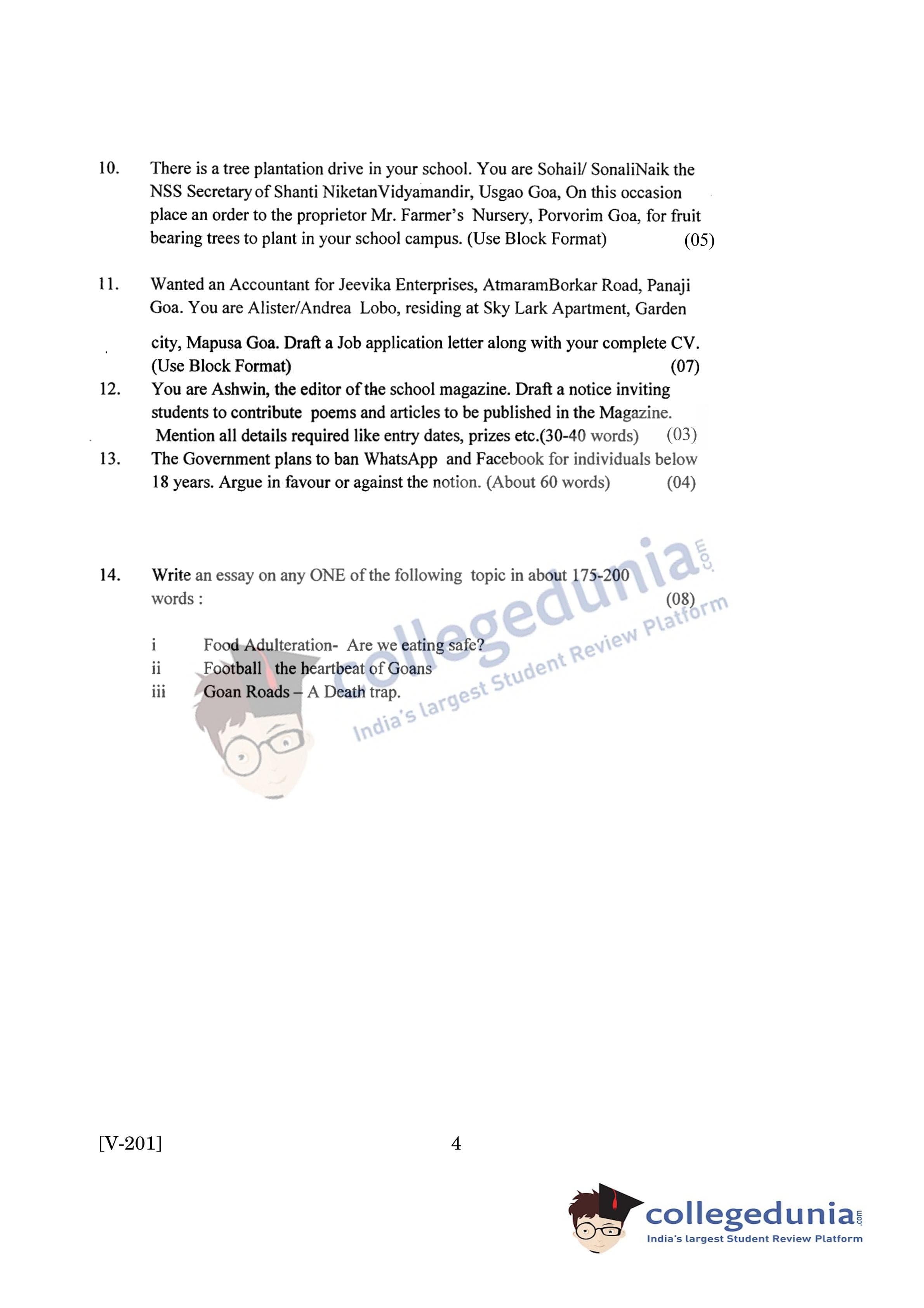 10. There is a tree plantation drive in your school. You are Sohail/ SonaliNaik the NSS Secretary of Shanti NiketanVidyamandir, Usgao Goa, On this occasion place an order to the proprietor Mr. Farmer's Nursery, Porvorim Goa, for fruit bearing trees to plant in your school campus. (Use Block Format) (05)

11. Wanted an Accountant for Jeevika Enterprises, AtmaramBorkar Road, Panaji Goa. You are Alister/Andrea Lobo, residing at Sky Lark Apartment, Garden city, Mapusa Goa. Draft a Job application letter along with your complete CV. (Use Block Format) (07)

12. You are Ashwin, the editor of the school magazine. Draft a notice inviting students to contribute poems and articles to be published in the Magazine. Mention all details required like entry dates, prizes etc.(30-40 words) (03)

13. The Government plans to ban WhatsApp and Facebook for individuals below 18 years. Argue in favour or against the notion. (About 60 words) (04)

14. Write an essay on any ONE of the following topic in about 175-200 words : (08)

i Food Adulteration- Are we eating safe?
ii Football the heartbeat of Goans
iii Goan Roads – A Death trap.

collegedunia.com
India's largest Student Review Platform

[V-201] 4

collegedunia.com
India's largest Student Review Platform